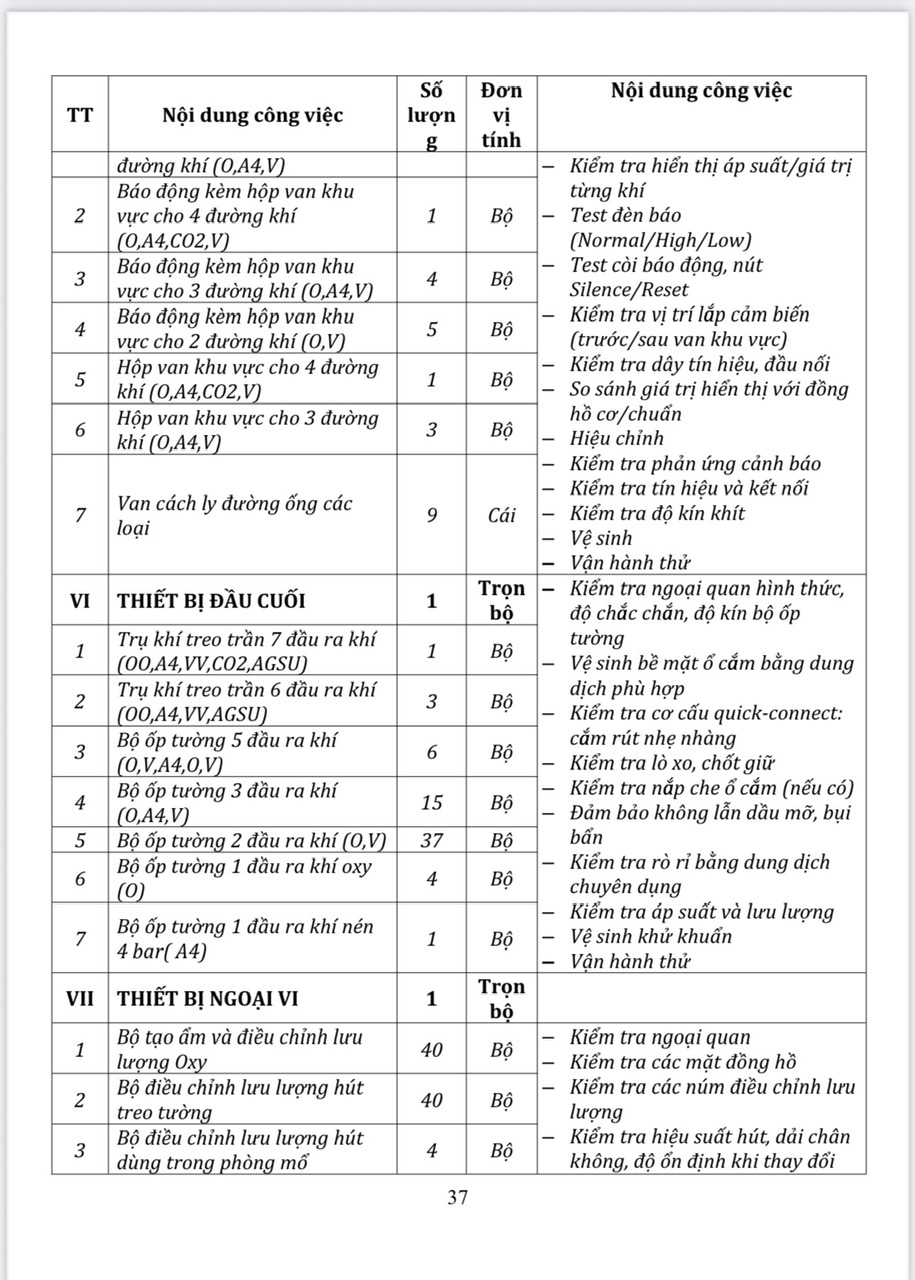 | TT | Nội dung công việc | Số lượng | Đơn vị tính | Nội dung công việc |
|---|---|---|---|---|
| | đường khí (O,A4,V) | | | – Kiểm tra hiển thị áp suất/giá trị từng khí – Test đèn báo (Normal/High/Low) – Test còi báo động, nút Silence/Reset – Kiểm tra vị trí lắp cảm biến (trước/sau van khu vực) – Kiểm tra dây tín hiệu, đầu nối – So sánh giá trị hiển thị với đồng hồ cơ/chuẩn – Hiệu chỉnh – Kiểm tra phản ứng cảnh báo – Kiểm tra tín hiệu và kết nối – Kiểm tra độ kín khít – Vệ sinh – Vận hành thử |
| 2 | Báo động kèm hộp van khu vực cho 4 đường khí (O,A4,CO2,V) | 1 | Bộ | |
| 3 | Báo động kèm hộp van khu vực cho 3 đường khí (O,A4,V) | 4 | Bộ | |
| 4 | Báo động kèm hộp van khu vực cho 2 đường khí (O,V) | 5 | Bộ | |
| 5 | Hộp van khu vực cho 4 đường khí (O,A4,CO2,V) | 1 | Bộ | |
| 6 | Hộp van khu vực cho 3 đường khí (O,A4,V) | 3 | Bộ | |
| 7 | Van cách ly đường ống các loại | 9 | Cái | |
| VI | THIẾT BỊ ĐẦU CUỐI | 1 | Trọn bộ | – Kiểm tra ngoại quan hình thức, độ chắc chắn, độ kín bộ ốp tường – Vệ sinh bề mặt ổ cắm bằng dung dịch phù hợp – Kiểm tra cơ cấu quick-connect: cắm rút nhẹ nhàng – Kiểm tra lò xo, chốt giữ – Kiểm tra nắp che ổ cắm (nếu có) – Đảm bảo không lẫn dầu mỡ, bụi bẩn – Kiểm tra rò rỉ bằng dung dịch chuyên dụng – Kiểm tra áp suất và lưu lượng – Vệ sinh khử khuẩn – Vận hành thử |
| 1 | Trụ khí treo trần 7 đầu ra khí (OO,A4,VV,CO2,AGSU) | 1 | Bộ | |
| 2 | Trụ khí treo trần 6 đầu ra khí (OO,A4,VV,AGSU) | 3 | Bộ | |
| 3 | Bộ ốp tường 5 đầu ra khí (O,V,A4,O,V) | 6 | Bộ | |
| 4 | Bộ ốp tường 3 đầu ra khí (O,A4,V) | 15 | Bộ | |
| 5 | Bộ ốp tường 2 đầu ra khí (O,V) | 37 | Bộ | |
| 6 | Bộ ốp tường 1 đầu ra khí oxy (O) | 4 | Bộ | |
| 7 | Bộ ốp tường 1 đầu ra khí nén 4 bar( A4) | 1 | Bộ | |
| VII | THIẾT BỊ NGOẠI VI | 1 | Trọn bộ | |
| 1 | Bộ tạo ẩm và điều chỉnh lưu lượng Oxy | 40 | Bộ | – Kiểm tra ngoại quan – Kiểm tra các mặt đồng hồ – Kiểm tra các núm điều chỉnh lưu lượng – Kiểm tra hiệu suất hút, dải chân không, độ ổn định khi thay đổi |
| 2 | Bộ điều chỉnh lưu lượng hút treo tường | 40 | Bộ | |
| 3 | Bộ điều chỉnh lưu lượng hút dùng trong phòng mổ | 4 | Bộ | |

37